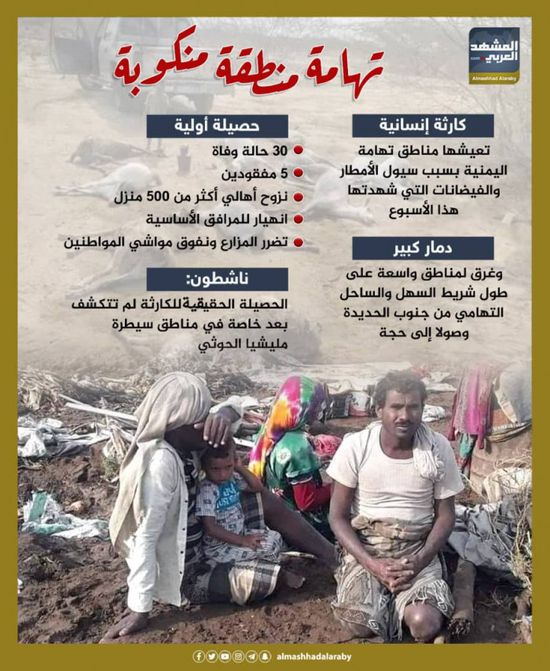 المشهد العربي
Almashhad Alaraby

تهامة منطقة منكوبة

كارثة إنسانية

تعيشها مناطق تهامة اليمنية بسبب سيول الأمطار والفيضانات التي شهدتها هذا الأسبوع

دمار كبير

وغرق لمناطق واسعة على طول شريط السهل والساحل التهامي من جنوب الحديدة وصولا إلى حجة

حصيلة أولية

30 حالة وفاة

5 مفقودين

نزوح أهالي أكثر من 500 منزل

انهيار للمرافق الأساسية

تضرر المزارع ونفوق مواشي المواطنين

ناشطون:

الحصيلة الحقيقية للكارثة لم تتكشف بعد خاصة في مناطق سيطرة مليشيا الحوثي

almashhadalaraby